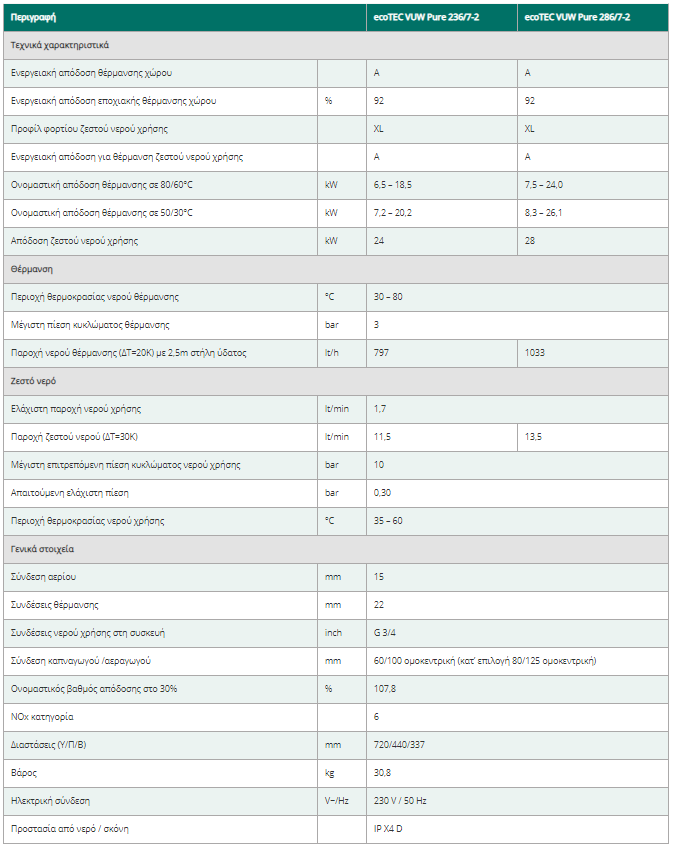 | Περιγραφή | | ecoTEC VUW Pure 236/7-2 | ecoTEC VUW Pure 286/7-2 |
|---|---|---|---|
| Τεχνικά χαρακτηριστικά | | | |
| Ενεργειακή απόδοση θέρμανσης χώρου | | A | A |
| Ενεργειακή απόδοση εποχιακής θέρμανσης χώρου | % | 92 | 92 |
| Προφίλ φορτίου ζεστού νερού χρήσης | | XL | XL |
| Ενεργειακή απόδοση για θέρμανση ζεστού νερού χρήσης | | A | A |
| Ονομαστική απόδοση θέρμανσης σε 80/60°C | kW | 6,5 – 18,5 | 7,5 – 24,0 |
| Ονομαστική απόδοση θέρμανσης σε 50/30°C | kW | 7,2 – 20,2 | 8,3 – 26,1 |
| Απόδοση ζεστού νερού χρήσης | kW | 24 | 28 |
| Θέρμανση | | | |
| Περιοχή θερμοκρασίας νερού θέρμανσης | °C | 30 – 80 | |
| Μέγιστη πίεση κυκλώματος θέρμανσης | bar | 3 | |
| Παροχή νερού θέρμανσης (ΔΤ=20K) με 2,5m στήλη ύδατος | lt/h | 797 | 1033 |
| Ζεστό νερό | | | |
| Ελάχιστη παροχή νερού χρήσης | lt/min | 1,7 | |
| Παροχή ζεστού νερού (ΔΤ=30K) | lt/min | 11,5 | 13,5 |
| Μέγιστη επιτρεπόμενη πίεση κυκλώματος νερού χρήσης | bar | 10 | |
| Απαιτούμενη ελάχιστη πίεση | bar | 0,30 | |
| Περιοχή θερμοκρασίας νερού χρήσης | °C | 35 – 60 | |
| Γενικά στοιχεία | | | |
| Σύνδεση αερίου | mm | 15 | |
| Συνδέσεις θέρμανσης | mm | 22 | |
| Συνδέσεις νερού χρήσης στη συσκευή | inch | G 3/4 | |
| Σύνδεση καπναγωγού /αεραγωγού | mm | 60/100 ομοκεντρική (κατ' επιλογή 80/125 ομοκεντρική) | |
| Ονομαστικός βαθμός απόδοσης στο 30% | % | 107,8 | |
| NOx κατηγορία | | 6 | |
| Διαστάσεις (Υ/Π/Β) | mm | 720/440/337 | |
| Βάρος | kg | 30,8 | |
| Ηλεκτρική σύνδεση | V~/Hz | 230 V / 50 Hz | |
| Προστασία από νερό / σκόνη | | IP X4 D | |